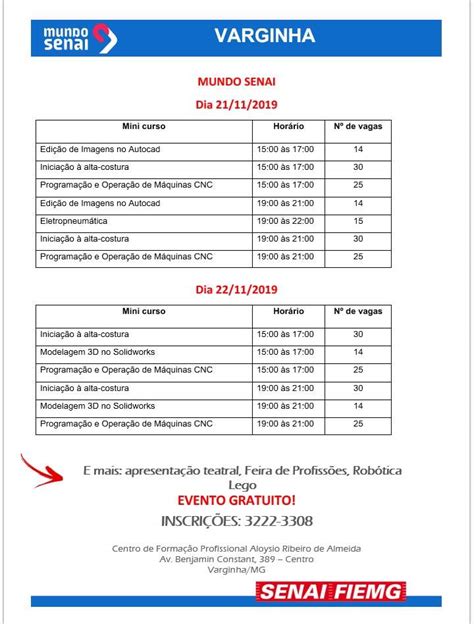 mundo senai

VARGINHA

MUNDO SENAI

Dia 21/11/2019

| Mini curso | Horário | Nº de vagas |
|---|---|---|
| Edição de Imagens no Autocad | 15:00 às 17:00 | 14 |
| Iniciação à alta-costura | 15:00 às 17:00 | 30 |
| Programação e Operação de Máquinas CNC | 15:00 às 17:00 | 25 |
| Edição de Imagens no Autocad | 19:00 às 21:00 | 14 |
| Eletropneumática | 19:00 às 22:00 | 15 |
| Iniciação à alta-costura | 19:00 às 21:00 | 30 |
| Programação e Operação de Máquinas CNC | 19:00 às 21:00 | 25 |

Dia 22/11/2019

| Mini curso | Horário | Nº de vagas |
|---|---|---|
| Iniciação à alta-costura | 15:00 às 17:00 | 30 |
| Modelagem 3D no Solidworks | 15:00 às 17:00 | 14 |
| Programação e Operação de Máquinas CNC | 15:00 às 17:00 | 25 |
| Iniciação à alta-costura | 19:00 às 21:00 | 30 |
| Modelagem 3D no Solidworks | 19:00 às 21:00 | 14 |
| Programação e Operação de Máquinas CNC | 19:00 às 21:00 | 25 |

E mais: apresentação teatral, Feira de Profissões, Robótica Lego

EVENTO GRATUITO!

INSCRIÇÕES: 3222-3308

Centro de Formação Profissional Aloysio Ribeiro de Almeida
Av. Benjamin Constant, 389 – Centro
Varginha/MG

SENAI FIEMG